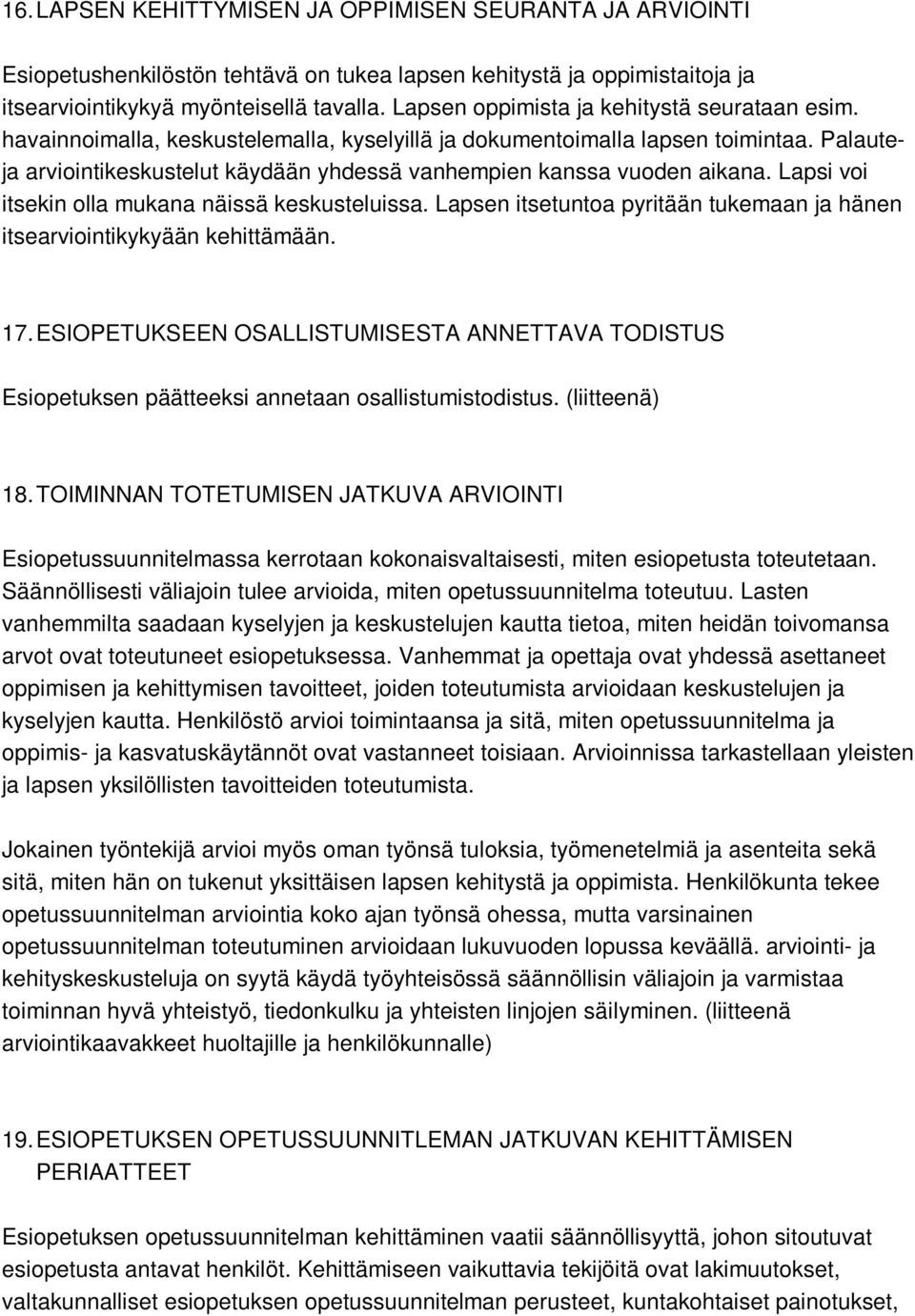 16. LAPSEN KEHITTYMISEN JA OPPIMISEN SEURANTA JA ARVIOINTI

Esiopetushenkilöstön tehtävä on tukea lapsen kehitystä ja oppimistaitoja ja itsearviointikykyä myönteisellä tavalla. Lapsen oppimista ja kehitystä seurataan esim. havainnoimalla, keskustelemalla, kyselyillä ja dokumentoimalla lapsen toimintaa. Palaute- ja arviointikeskustelut käydään yhdessä vanhempien kanssa vuoden aikana. Lapsi voi itsekin olla mukana näissä keskusteluissa. Lapsen itsetuntoa pyritään tukemaan ja hänen itsearviointikykyään kehittämään.

17. ESIOPETUKSEEN OSALLISTUMISESTA ANNETTAVA TODISTUS

Esiopetuksen päätteeksi annetaan osallistumistodistus. (liitteenä)

18. TOIMINNAN TOTETUMISEN JATKUVA ARVIOINTI

Esiopetussuunnitelmassa kerrotaan kokonaisvaltaisesti, miten esiopetusta toteutetaan. Säännöllisesti väliajoin tulee arvioida, miten opetussuunnitelma toteutuu. Lasten vanhemmilta saadaan kyselyjen ja keskustelujen kautta tietoa, miten heidän toivomansa arvot ovat toteutuneet esiopetuksessa. Vanhemmat ja opettaja ovat yhdessä asettaneet oppimisen ja kehittymisen tavoitteet, joiden toteutumista arvioidaan keskustelujen ja kyselyjen kautta. Henkilöstö arvioi toimintaansa ja sitä, miten opetussuunnitelma ja oppimis- ja kasvatuskäytännöt ovat vastanneet toisiaan. Arvioinnissa tarkastellaan yleisten ja lapsen yksilöllisten tavoitteiden toteutumista.

Jokainen työntekijä arvioi myös oman työnsä tuloksia, työmenetelmiä ja asenteita sekä sitä, miten hän on tukenut yksittäisen lapsen kehitystä ja oppimista. Henkilökunta tekee opetussuunnitelman arviointia koko ajan työnsä ohessa, mutta varsinainen opetussuunnitelman toteutuminen arvioidaan lukuvuoden lopussa keväällä. arviointi- ja kehityskeskusteluja on syytä käydä työyhteisössä säännöllisin väliajoin ja varmistaa toiminnan hyvä yhteistyö, tiedonkulku ja yhteisten linjojen säilyminen. (liitteenä arviointikaavakkeet huoltajille ja henkilökunnalle)

19. ESIOPETUKSEN OPETUSSUUNNITLEMAN JATKUVAN KEHITTÄMISEN PERIAATTEET

Esiopetuksen opetussuunnitelman kehittäminen vaatii säännöllisyyttä, johon sitoutuvat esiopetusta antavat henkilöt. Kehittämiseen vaikuttavia tekijöitä ovat lakimuutokset, valtakunnalliset esiopetuksen opetussuunnitelman perusteet, kuntakohtaiset painotukset,